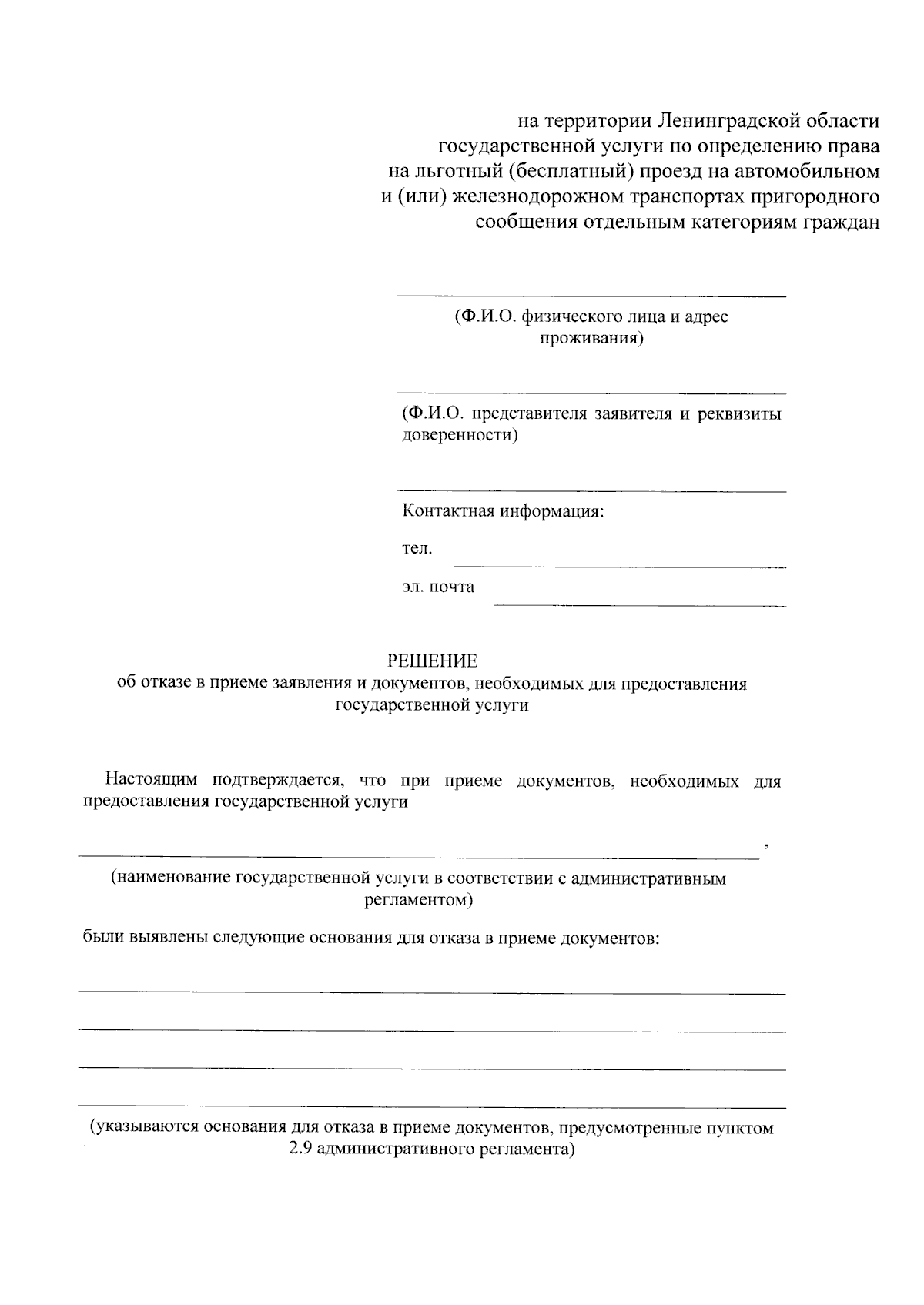 на территории Ленинградской области государственной услуги по определению права на льготный (бесплатный) проезд на автомобильном и (или) железнодорожном транспортах пригородного сообщения отдельным категориям граждан

(Ф.И.О. физического лица и адрес проживания)

(Ф.И.О. представителя заявителя и реквизиты доверенности)

Контактная информация:

тел.

эл. почта

РЕШЕНИЕ
об отказе в приеме заявления и документов, необходимых для предоставления государственной услуги

Настоящим подтверждается, что при приеме документов, необходимых для предоставления государственной услуги

,

(наименование государственной услуги в соответствии с административным регламентом)

были выявлены следующие основания для отказа в приеме документов:

(указываются основания для отказа в приеме документов, предусмотренные пунктом 2.9 административного регламента)